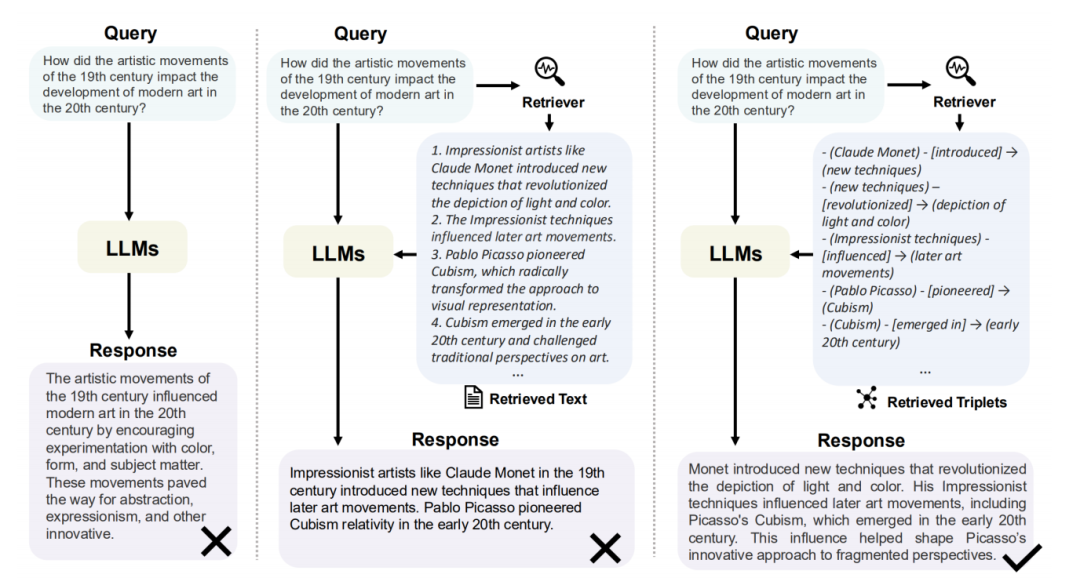 Query

How did the artistic movements of the 19th century impact the development of modern art in the 20th century?

LLMs

Response

The artistic movements of the 19th century influenced modern art in the 20th century by encouraging experimentation with color, form, and subject matter. These movements paved the way for abstraction, expressionism, and other innovative.

Query

How did the artistic movements of the 19th century impact the development of modern art in the 20th century?

Retriever

1. Impressionist artists like Claude Monet introduced new techniques that revolutionized the depiction of light and color.
2. The Impressionist techniques influenced later art movements.
3. Pablo Picasso pioneered Cubism, which radically transformed the approach to visual representation.
4. Cubism emerged in the early 20th century and challenged traditional perspectives on art.
...

Retrieved Text

LLMs

Response

Impressionist artists like Claude Monet in the 19th century introduced new techniques that influence later art movements. Pablo Picasso pioneered Cubism relativity in the early 20th century.

Query

How did the artistic movements of the 19th century impact the development of modern art in the 20th century?

Retriever

- (Claude Monet) - [introduced] → (new techniques)
- (new techniques) – [revolutionized] → (depiction of light and color)
- (Impressionist techniques) - [influenced] → (later art movements)
- (Pablo Picasso) - [pioneered] → (Cubism)
- (Cubism) - [emerged in] → (early 20th century)
...

Retrieved Triplets

LLMs

Response

Monet introduced new techniques that revolutionized the depiction of light and color. His Impressionist techniques influenced later art movements, including Picasso's Cubism, which emerged in the early 20th century. This influence helped shape Picasso's innovative approach to fragmented perspectives.